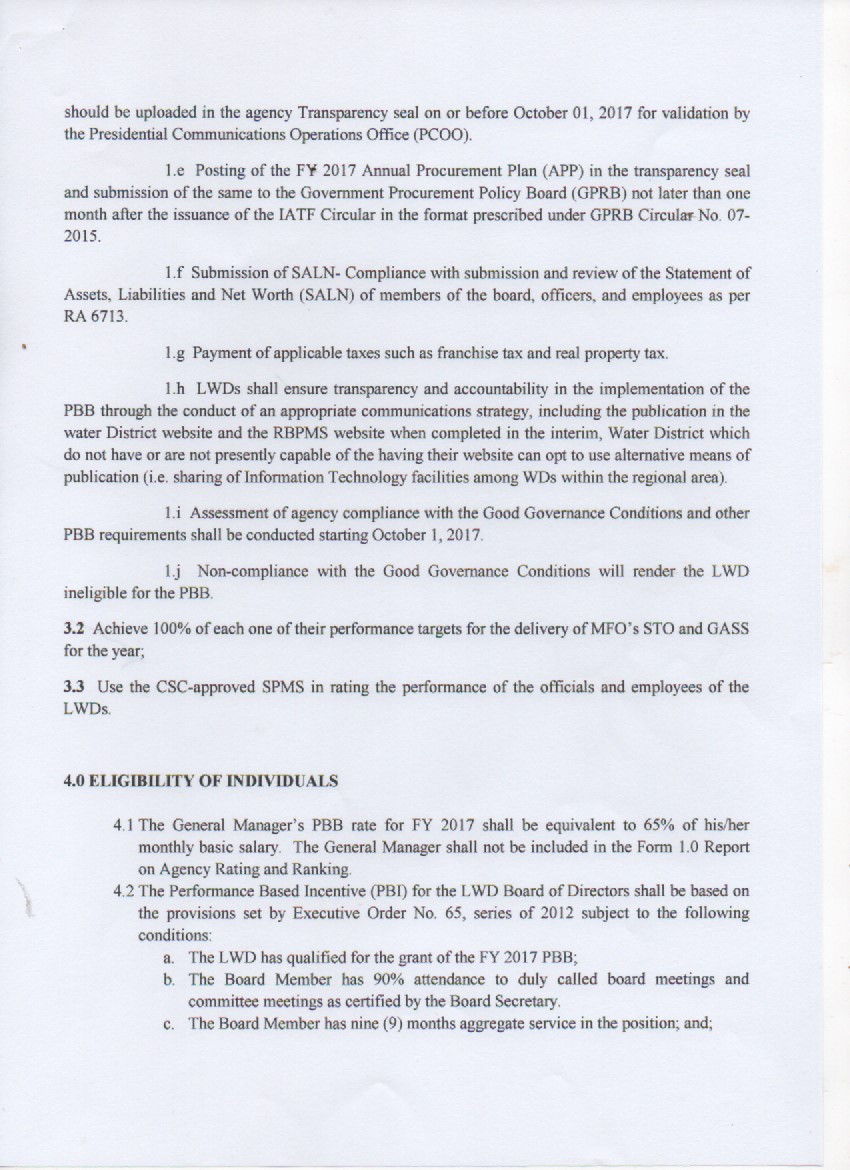 should be uploaded in the agency Transparency seal on or before October 01, 2017 for validation by the Presidential Communications Operations Office (PCOO).

1.e Posting of the FY 2017 Annual Procurement Plan (APP) in the transparency seal and submission of the same to the Government Procurement Policy Board (GPRB) not later than one month after the issuance of the IATF Circular in the format prescribed under GPRB Circular No. 07-2015.

1.f Submission of SALN- Compliance with submission and review of the Statement of Assets, Liabilities and Net Worth (SALN) of members of the board, officers, and employees as per RA 6713.

1.g Payment of applicable taxes such as franchise tax and real property tax.

1.h LWDs shall ensure transparency and accountability in the implementation of the PBB through the conduct of an appropriate communications strategy, including the publication in the water District website and the RBPMS website when completed in the interim, Water District which do not have or are not presently capable of the having their website can opt to use alternative means of publication (i.e. sharing of Information Technology facilities among WDs within the regional area).

1.i Assessment of agency compliance with the Good Governance Conditions and other PBB requirements shall be conducted starting October 1, 2017.

1.j Non-compliance with the Good Governance Conditions will render the LWD ineligible for the PBB.

3.2 Achieve 100% of each one of their performance targets for the delivery of MFO's STO and GASS for the year;

3.3 Use the CSC-approved SPMS in rating the performance of the officials and employees of the LWDs.

4.0 ELIGIBILITY OF INDIVIDUALS

4.1 The General Manager's PBB rate for FY 2017 shall be equivalent to 65% of his/her monthly basic salary. The General Manager shall not be included in the Form 1.0 Report on Agency Rating and Ranking.

4.2 The Performance Based Incentive (PBI) for the LWD Board of Directors shall be based on the provisions set by Executive Order No. 65, series of 2012 subject to the following conditions:

a. The LWD has qualified for the grant of the FY 2017 PBB;

b. The Board Member has 90% attendance to duly called board meetings and committee meetings as certified by the Board Secretary.

c. The Board Member has nine (9) months aggregate service in the position; and;